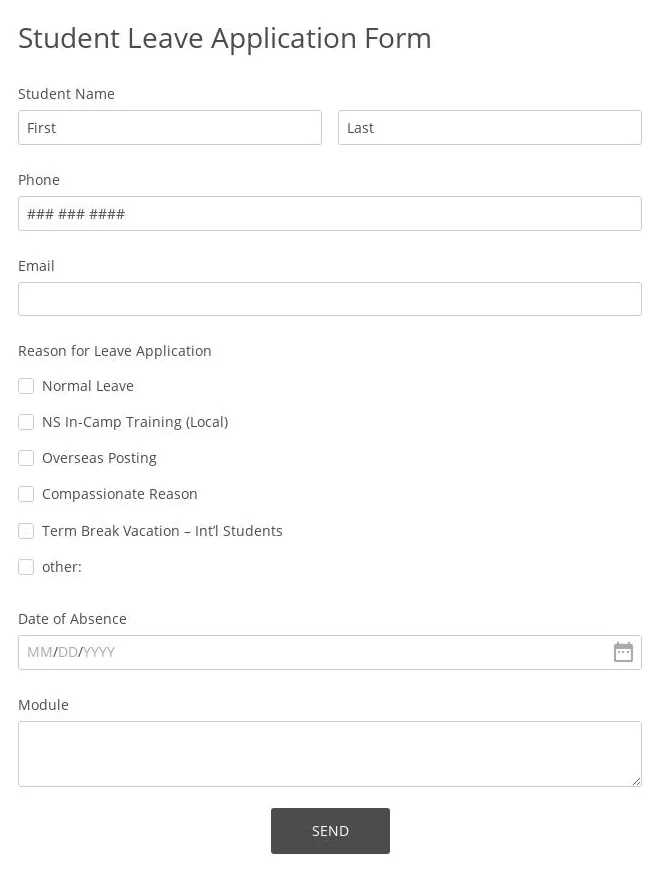 Student Leave Application Form

Student Name

First

Last

Phone

### ### ####

Email

Reason for Leave Application

Normal Leave

NS In-Camp Training (Local)

Overseas Posting

Compassionate Reason

Term Break Vacation – Int'l Students

other:

Date of Absence

MM/DD/YYYY

Module

SEND